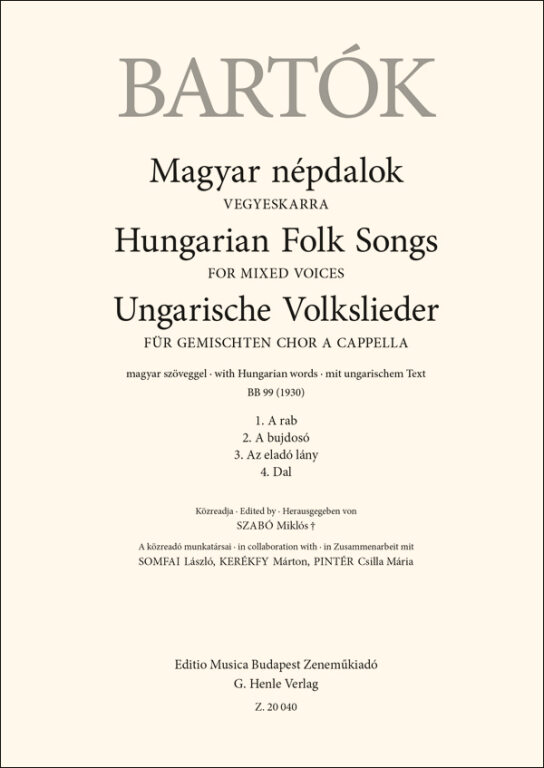 BARTÓK

Magyar népdalok
VEGYESKARRA
Hungarian Folk Songs
FOR MIXED VOICES
Ungarische Volkslieder
FÜR GEMISCHTEN CHOR A CAPPELLA

magyar szöveggel · with Hungarian words · mit ungarischem Text
BB 99 (1930)

1. A rab
2. A bujdosó
3. Az eladó lány
4. Dal

Közreadja · Edited by · Herausgegeben von
SZABÓ Miklós †
A közreadó munkatársai · in collaboration with · in Zusammenarbeit mit
SOMFAI László, KERÉKFY Márton, PINTÉR Csilla Mária

Editio Musica Budapest Zeneműkiadó
G. Henle Verlag
Z. 20 040